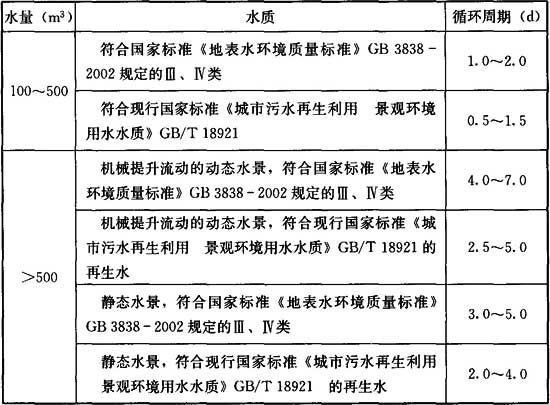 | 水量（$m^3$） | 水质 | 循环周期（d） |
|---|---|---|
| 100～500 | 符合国家标准《地表水环境质量标准》GB 3838－2002 规定的Ⅲ、Ⅳ类 | 1.0～2.0 |
| 100～500 | 符合现行国家标准《城市污水再生利用 景观环境用水水质》GB/T 18921 | 0.5～1.5 |
| ＞500 | 机械提升流动的动态水景，符合国家标准《地表水环境质量标准》GB 3838－2002 规定的Ⅲ、Ⅳ类 | 4.0～7.0 |
| ＞500 | 机械提升流动的动态水景，符合现行国家标准《城市污水再生利用 景观环境用水水质》GB/T 18921 的再生水 | 2.5～5.0 |
| ＞500 | 静态水景，符合国家标准《地表水环境质量标准》GB 3838－2002 规定的Ⅲ、Ⅳ类 | 3.0～5.0 |
| ＞500 | 静态水景，符合现行国家标准《城市污水再生利用 景观环境用水水质》GB/T 18921 的再生水 | 2.0～4.0 |